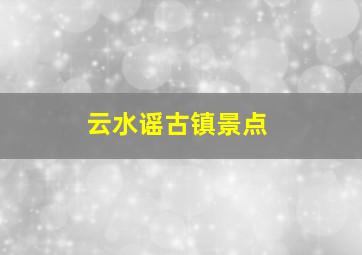 云水谣古镇景点